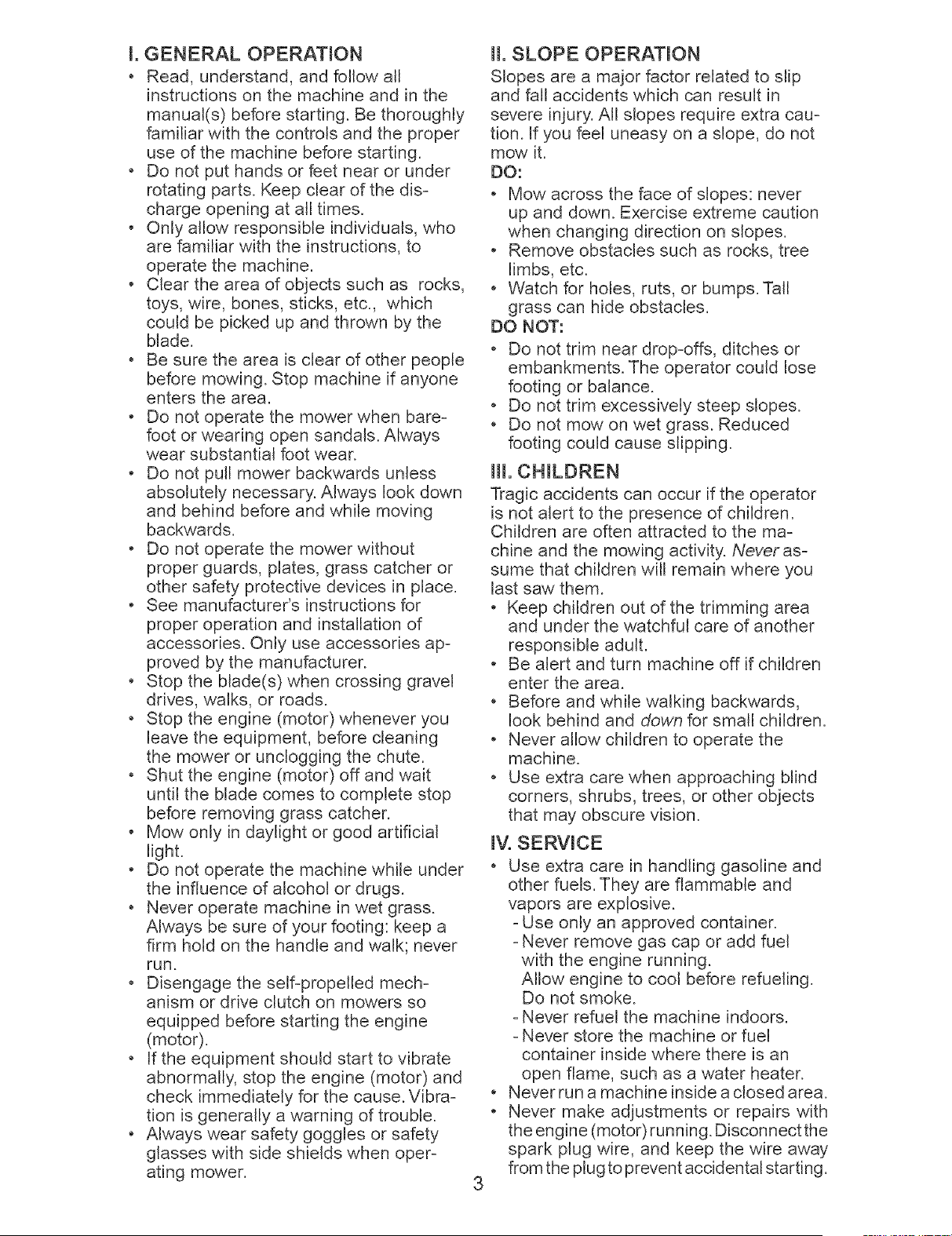 I. GENERAL OPERATION

• Read, understand, and follow all instructions on the machine and in the manual(s) before starting. Be thoroughly familiar with the controls and the proper use of the machine before starting.
• Do not put hands or feet near or under rotating parts. Keep clear of the discharge opening at all times.
• Only allow responsible individuals, who are familiar with the instructions, to operate the machine.
• Clear the area of objects such as rocks, toys, wire, bones, sticks, etc., which could be picked up and thrown by the blade.
• Be sure the area is clear of other people before mowing. Stop machine if anyone enters the area.
• Do not operate the mower when barefoot or wearing open sandals. Always wear substantial foot wear.
• Do not pull mower backwards unless absolutely necessary. Always look down and behind before and while moving backwards.
• Do not operate the mower without proper guards, plates, grass catcher or other safety protective devices in place.
• See manufacturer's instructions for proper operation and installation of accessories. Only use accessories approved by the manufacturer.
• Stop the blade(s) when crossing gravel drives, walks, or roads.
• Stop the engine (motor) whenever you leave the equipment, before cleaning the mower or unclogging the chute.
• Shut the engine (motor) off and wait until the blade comes to complete stop before removing grass catcher.
• Mow only in daylight or good artificial light.
• Do not operate the machine while under the influence of alcohol or drugs.
• Never operate machine in wet grass. Always be sure of your footing: keep a firm hold on the handle and walk; never run.
• Disengage the self-propelled mechanism or drive clutch on mowers so equipped before starting the engine (motor).
• If the equipment should start to vibrate abnormally, stop the engine (motor) and check immediately for the cause. Vibration is generally a warning of trouble.
• Always wear safety goggles or safety glasses with side shields when operating mower.

II. SLOPE OPERATION

Slopes are a major factor related to slip and fall accidents which can result in severe injury. All slopes require extra caution. If you feel uneasy on a slope, do not mow it.

DO:
• Mow across the face of slopes: never up and down. Exercise extreme caution when changing direction on slopes.
• Remove obstacles such as rocks, tree limbs, etc.
• Watch for holes, ruts, or bumps. Tall grass can hide obstacles.

DO NOT:
• Do not trim near drop-offs, ditches or embankments. The operator could lose footing or balance.
• Do not trim excessively steep slopes.
• Do not mow on wet grass. Reduced footing could cause slipping.

III. CHILDREN

Tragic accidents can occur if the operator is not alert to the presence of children. Children are often attracted to the machine and the mowing activity. Never assume that children will remain where you last saw them.
• Keep children out of the trimming area and under the watchful care of another responsible adult.
• Be alert and turn machine off if children enter the area.
• Before and while walking backwards, look behind and down for small children.
• Never allow children to operate the machine.
• Use extra care when approaching blind corners, shrubs, trees, or other objects that may obscure vision.

IV. SERVICE

• Use extra care in handling gasoline and other fuels. They are flammable and vapors are explosive.
- Use only an approved container.
- Never remove gas cap or add fuel with the engine running. Allow engine to cool before refueling. Do not smoke.
- Never refuel the machine indoors.
- Never store the machine or fuel container inside where there is an open flame, such as a water heater.
• Never run a machine inside a closed area.
• Never make adjustments or repairs with the engine (motor) running. Disconnect the spark plug wire, and keep the wire away from the plug to prevent accidental starting.

3